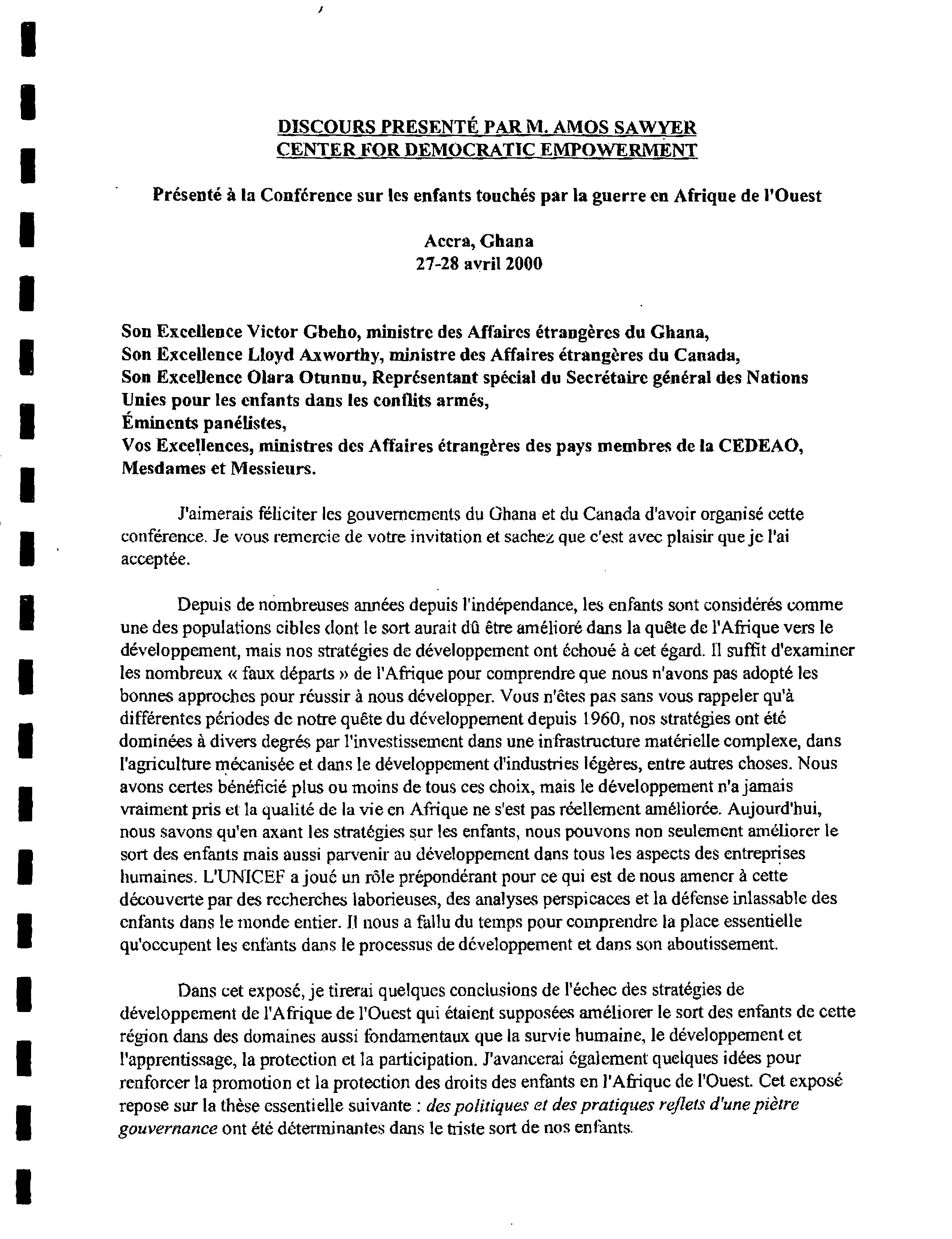 DISCOURS PRESENTÉ PAR M. AMOS SAWYER
CENTER FOR DEMOCRATIC EMPOWERMENT

Présenté à la Conférence sur les enfants touchés par la guerre en Afrique de l'Ouest

Accra, Ghana
27-28 avril 2000

Son Excellence Victor Gbeho, ministre des Affaires étrangères du Ghana,
Son Excellence Lloyd Axworthy, ministre des Affaires étrangères du Canada,
Son Excellence Olara Otunnu, Représentant spécial du Secrétaire général des Nations Unies pour les enfants dans les conflits armés,
Éminents panélistes,
Vos Excellences, ministres des Affaires étrangères des pays membres de la CEDEAO,
Mesdames et Messieurs.

J'aimerais féliciter les gouvernements du Ghana et du Canada d'avoir organisé cette conférence. Je vous remercie de votre invitation et sachez que c'est avec plaisir que je l'ai acceptée.

Depuis de nombreuses années depuis l'indépendance, les enfants sont considérés comme une des populations cibles dont le sort aurait dû être amélioré dans la quête de l'Afrique vers le développement, mais nos stratégies de développement ont échoué à cet égard. Il suffit d'examiner les nombreux « faux départs » de l'Afrique pour comprendre que nous n'avons pas adopté les bonnes approches pour réussir à nous développer. Vous n'êtes pas sans vous rappeler qu'à différentes périodes de notre quête du développement depuis 1960, nos stratégies ont été dominées à divers degrés par l'investissement dans une infrastructure matérielle complexe, dans l'agriculture mécanisée et dans le développement d'industries légères, entre autres choses. Nous avons certes bénéficié plus ou moins de tous ces choix, mais le développement n'a jamais vraiment pris et la qualité de la vie en Afrique ne s'est pas réellement améliorée. Aujourd'hui, nous savons qu'en axant les stratégies sur les enfants, nous pouvons non seulement améliorer le sort des enfants mais aussi parvenir au développement dans tous les aspects des entreprises humaines. L'UNICEF a joué un rôle prépondérant pour ce qui est de nous amener à cette découverte par des recherches laborieuses, des analyses perspicaces et la défense inlassable des enfants dans le monde entier. Il nous a fallu du temps pour comprendre la place essentielle qu'occupent les enfants dans le processus de développement et dans son aboutissement.

Dans cet exposé, je tirerai quelques conclusions de l'échec des stratégies de développement de l'Afrique de l'Ouest qui étaient supposées améliorer le sort des enfants de cette région dans des domaines aussi fondamentaux que la survie humaine, le développement et l'apprentissage, la protection et la participation. J'avancerai également quelques idées pour renforcer la promotion et la protection des droits des enfants en l'Afrique de l'Ouest. Cet exposé repose sur la thèse essentielle suivante : des politiques et des pratiques reflets d'une piètre gouvernance ont été déterminantes dans le triste sort de nos enfants.